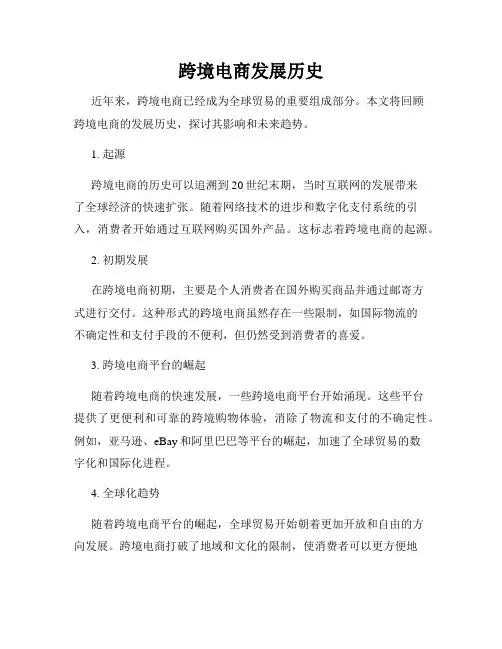 跨境电商发展历史

近年来，跨境电商已经成为全球贸易的重要组成部分。本文将回顾跨境电商的发展历史，探讨其影响和未来趋势。

1. 起源

跨境电商的历史可以追溯到20世纪末期，当时互联网的发展带来了全球经济的快速扩张。随着网络技术的进步和数字化支付系统的引入，消费者开始通过互联网购买国外产品。这标志着跨境电商的起源。

2. 初期发展

在跨境电商初期，主要是个人消费者在国外购买商品并通过邮寄方式进行交付。这种形式的跨境电商虽然存在一些限制，如国际物流的不确定性和支付手段的不便利，但仍然受到消费者的喜爱。

3. 跨境电商平台的崛起

随着跨境电商的快速发展，一些跨境电商平台开始涌现。这些平台提供了更便利和可靠的跨境购物体验，消除了物流和支付的不确定性。例如，亚马逊、eBay和阿里巴巴等平台的崛起，加速了全球贸易的数字化和国际化进程。

4. 全球化趋势

随着跨境电商平台的崛起，全球贸易开始朝着更加开放和自由的方向发展。跨境电商打破了地域和文化的限制，使消费者可以更方便地